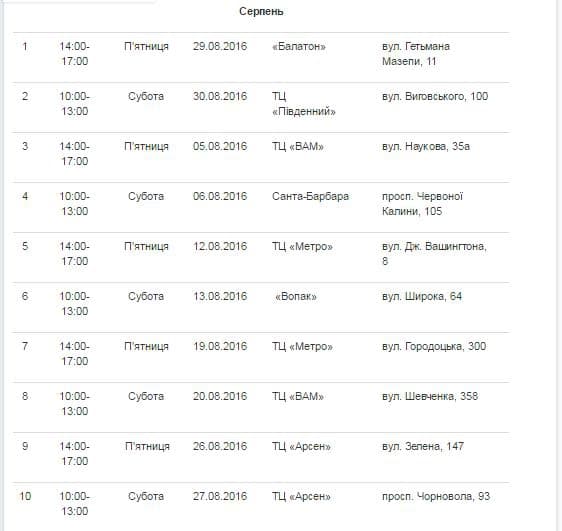 Серпень

| | | | | | |
|---|---|---|---|---|---|
| 1 | 14:00-17:00 | П'ятниця | 29.08.2016 | «Балатон» | вул. Гетьмана Мазепи, 11 |
| 2 | 10:00-13:00 | Субота | 30.08.2016 | ТЦ «Південний» | вул. Виговського, 100 |
| 3 | 14:00-17:00 | П'ятниця | 05.08.2016 | ТЦ «ВАМ» | вул. Наукова, 35а |
| 4 | 10:00-13:00 | Субота | 06.08.2016 | Санта-Барбара | просп. Червоної Калини, 105 |
| 5 | 14:00-17:00 | П'ятниця | 12.08.2016 | ТЦ «Метро» | вул. Дж. Вашингтона, 8 |
| 6 | 10:00-13:00 | Субота | 13.08.2016 | «Вопак» | вул. Широка, 64 |
| 7 | 14:00-17:00 | П'ятниця | 19.08.2016 | ТЦ «Метро» | вул. Городоцька, 300 |
| 8 | 10:00-13:00 | Субота | 20.08.2016 | ТЦ «ВАМ» | вул. Шевченка, 358 |
| 9 | 14:00-17:00 | П'ятниця | 26.08.2016 | ТЦ «Арсен» | вул. Зелена, 147 |
| 10 | 10:00-13:00 | Субота | 27.08.2016 | ТЦ «Арсен» | просп. Чорновола, 93 |